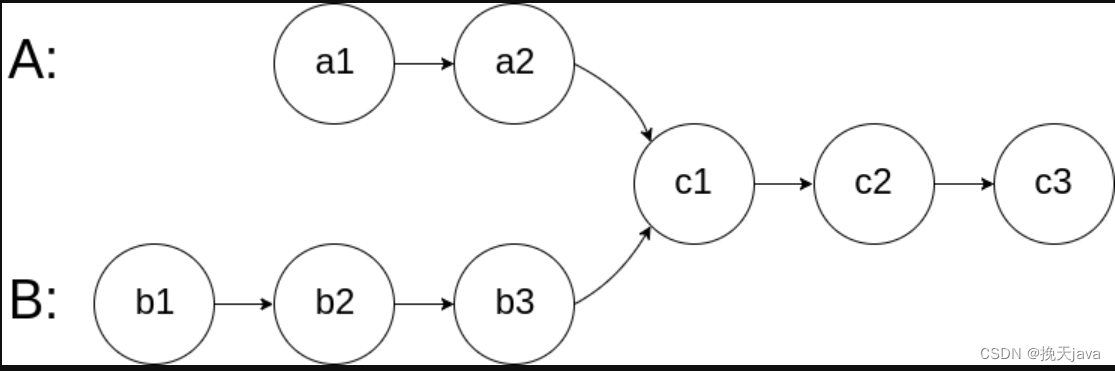 A:

a1

a2

c1

c2

c3

B:

b1

b2

b3

CSDN @挽天java